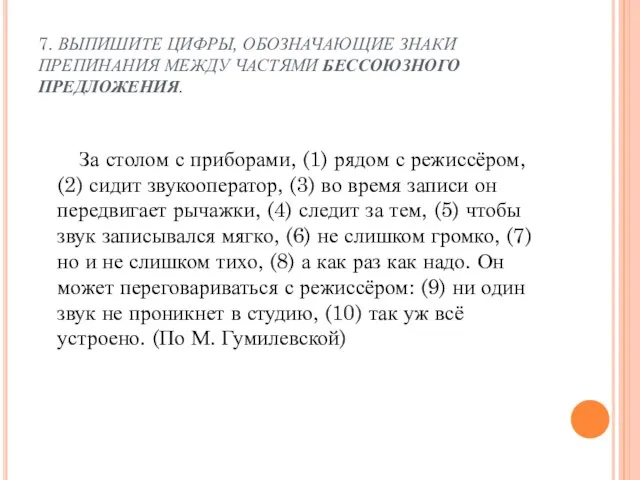 7. ВЫПИШИТЕ ЦИФРЫ, ОБОЗНАЧАЮЩИЕ ЗНАКИ ПРЕПИНАНИЯ МЕЖДУ ЧАСТЯМИ БЕССОЮЗНОГО ПРЕДЛОЖЕНИЯ.

За столом с приборами, (1) рядом с режиссёром, (2) сидит звукооператор, (3) во время записи он передвигает рычажки, (4) следит за тем, (5) чтобы звук записывался мягко, (6) не слишком громко, (7) но и не слишком тихо, (8) а как раз как надо. Он может переговариваться с режиссёром: (9) ни один звук не проникнет в студию, (10) так уж всё устроено. (По М. Гумилевской)